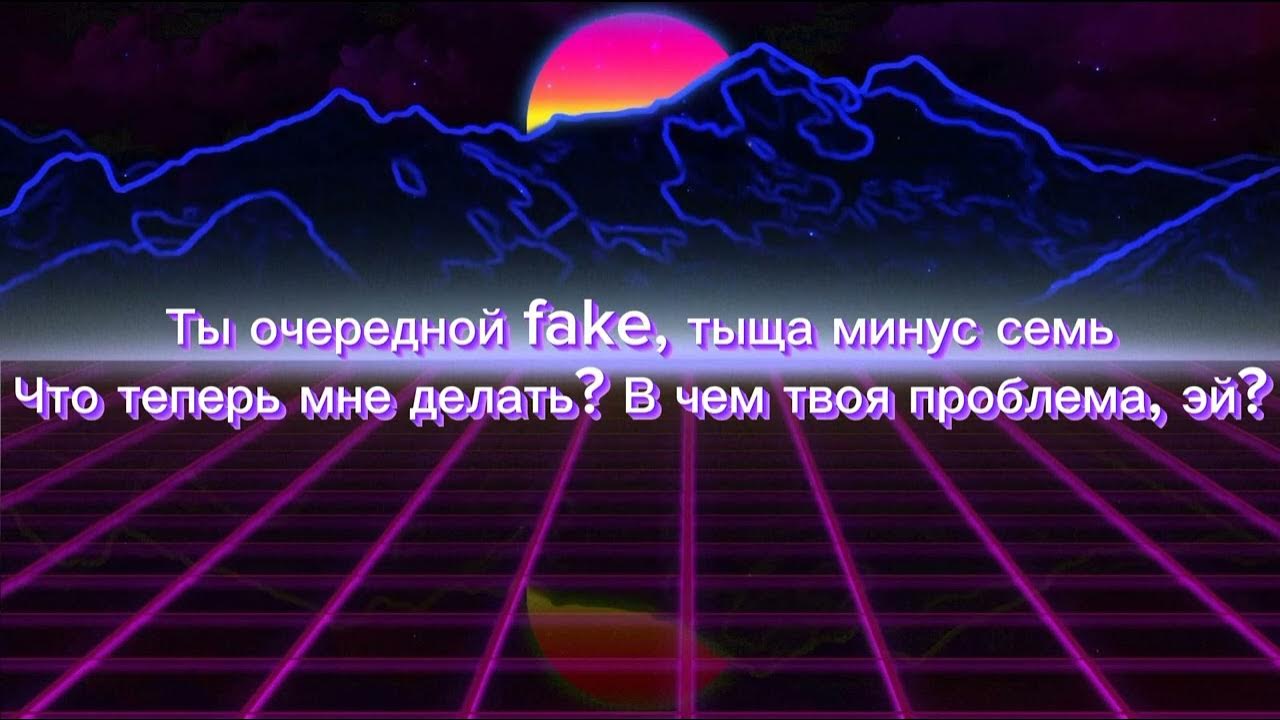 Ты очередной fake, тыща минус семь
Что теперь мне делать? В чем твоя проблема, эй?